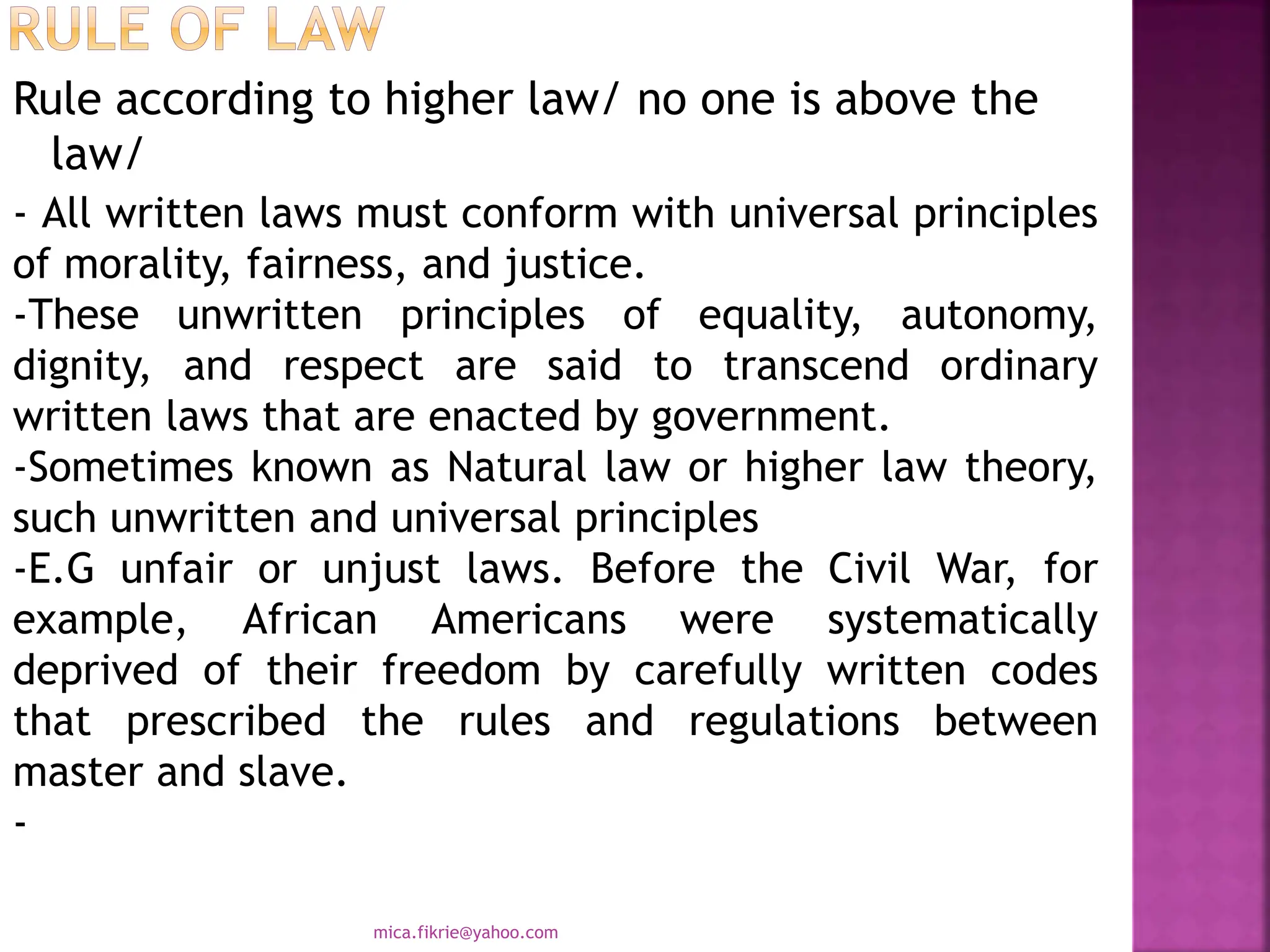 RULE OF LAW

Rule according to higher law/ no one is above the law/

- All written laws must conform with universal principles of morality, fairness, and justice.

-These unwritten principles of equality, autonomy, dignity, and respect are said to transcend ordinary written laws that are enacted by government.

-Sometimes known as Natural law or higher law theory, such unwritten and universal principles

-E.G unfair or unjust laws. Before the Civil War, for example, African Americans were systematically deprived of their freedom by carefully written codes that prescribed the rules and regulations between master and slave.

-

mica.fikrie@yahoo.com